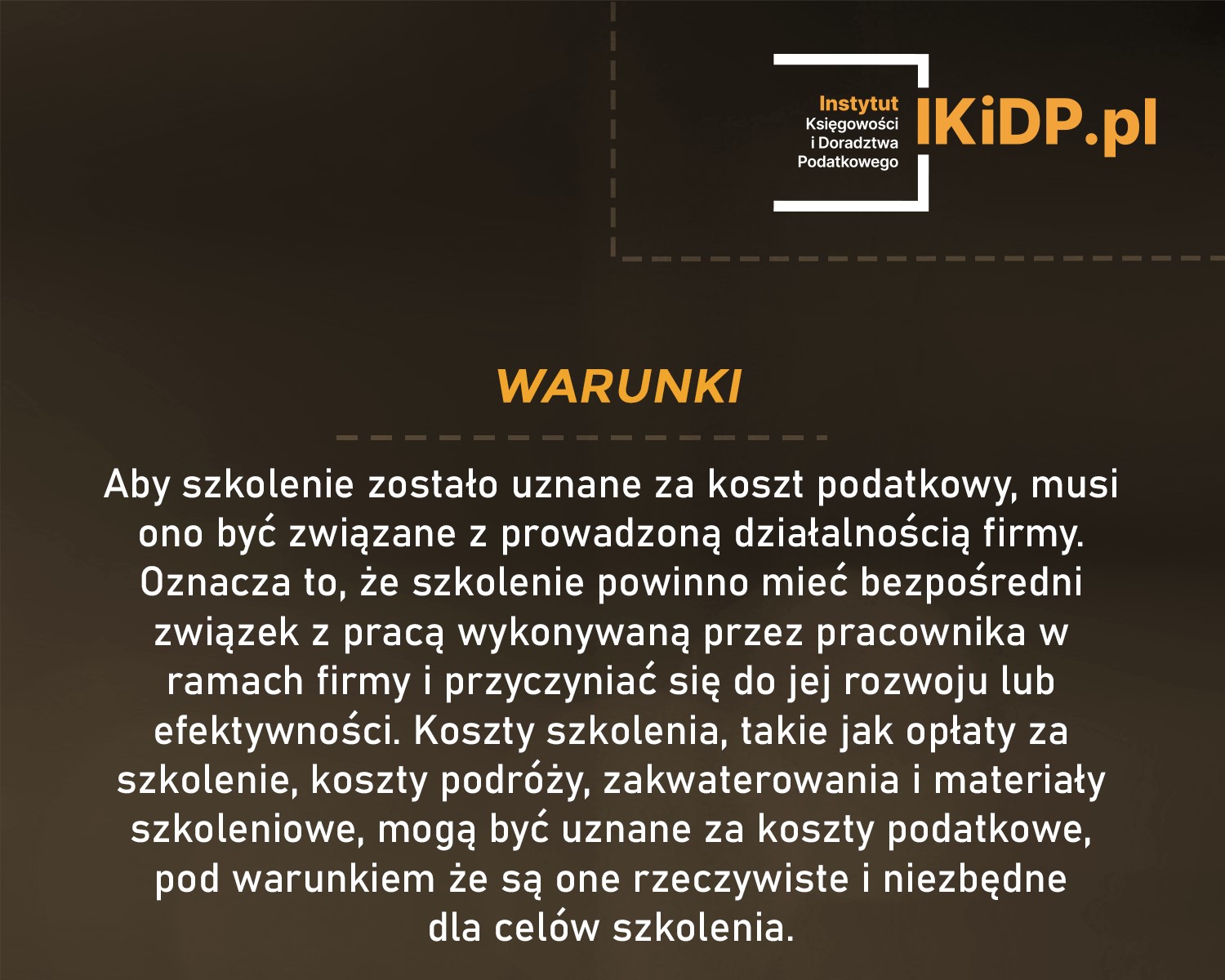 Instytut
Księgowości
i Doradztwa
Podatkowego

IKiDP.pl

WARUNKI

Aby szkolenie zostało uznane za koszt podatkowy, musi ono być związane z prowadzoną działalnością firmy. Oznacza to, że szkolenie powinno mieć bezpośredni związek z pracą wykonywaną przez pracownika w ramach firmy i przyczyniać się do jej rozwoju lub efektywności. Koszty szkolenia, takie jak opłaty za szkolenie, koszty podróży, zakwaterowania i materiały szkoleniowe, mogą być uznane za koszty podatkowe, pod warunkiem że są one rzeczywiste i niezbędne dla celów szkolenia.